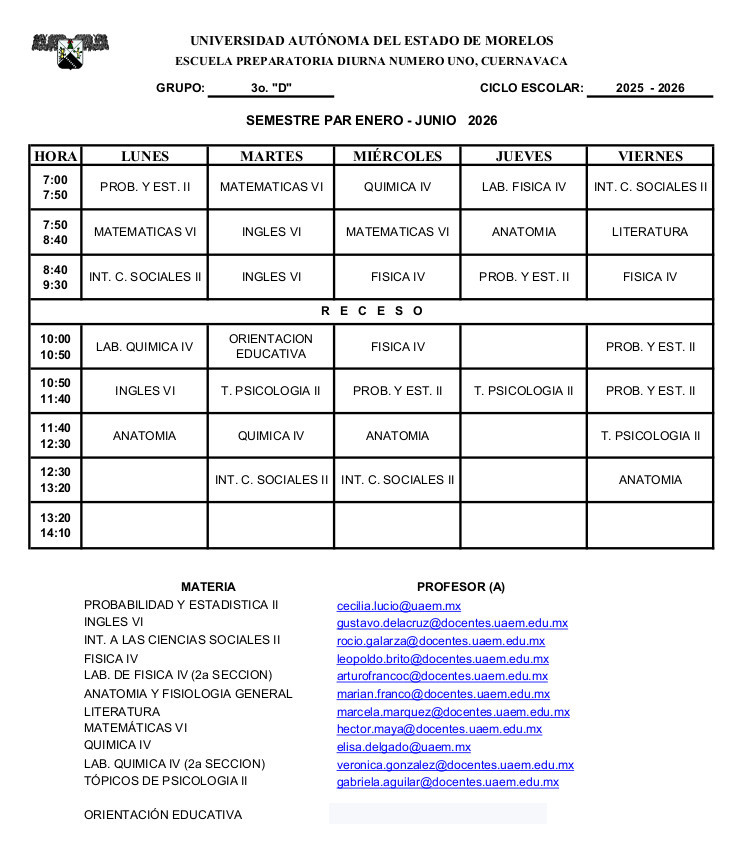 UNIVERSIDAD AUTÓNOMA DEL ESTADO DE MORELOS
ESCUELA PREPARATORIA DIURNA NUMERO UNO, CUERNAVACA

GRUPO: 3o. "D"    CICLO ESCOLAR: 2025 - 2026

SEMESTRE PAR ENERO - JUNIO 2026

| HORA | LUNES | MARTES | MIÉRCOLES | JUEVES | VIERNES |
|---|---|---|---|---|---|
| 7:00 7:50 | PROB. Y EST. II | MATEMATICAS VI | QUIMICA IV | LAB. FISICA IV | INT. C. SOCIALES II |
| 7:50 8:40 | MATEMATICAS VI | INGLES VI | MATEMATICAS VI | ANATOMIA | LITERATURA |
| 8:40 9:30 | INT. C. SOCIALES II | INGLES VI | FISICA IV | PROB. Y EST. II | FISICA IV |
| R E C E S O | | | | | |
| 10:00 10:50 | LAB. QUIMICA IV | ORIENTACION EDUCATIVA | FISICA IV | | PROB. Y EST. II |
| 10:50 11:40 | INGLES VI | T. PSICOLOGIA II | PROB. Y EST. II | T. PSICOLOGIA II | PROB. Y EST. II |
| 11:40 12:30 | ANATOMIA | QUIMICA IV | ANATOMIA | | T. PSICOLOGIA II |
| 12:30 13:20 | | INT. C. SOCIALES II | INT. C. SOCIALES II | | ANATOMIA |
| 13:20 14:10 | | | | | |

| MATERIA | PROFESOR (A) |
|---|---|
| PROBABILIDAD Y ESTADISTICA II | cecilia.lucio@uaem.mx |
| INGLES VI | gustavo.delacruz@docentes.uaem.edu.mx |
| INT. A LAS CIENCIAS SOCIALES II | rocio.galarza@docentes.uaem.edu.mx |
| FISICA IV | leopoldo.brito@docentes.uaem.edu.mx |
| LAB. DE FISICA IV (2a SECCION) | arturofrancoc@docentes.uaem.edu.mx |
| ANATOMIA Y FISIOLOGIA GENERAL | marian.franco@docentes.uaem.edu.mx |
| LITERATURA | marcela.marquez@docentes.uaem.edu.mx |
| MATEMÁTICAS VI | hector.maya@docentes.uaem.edu.mx |
| QUIMICA IV | elisa.delgado@uaem.mx |
| LAB. QUIMICA IV (2a SECCION) | veronica.gonzalez@docentes.uaem.edu.mx |
| TÓPICOS DE PSICOLOGIA II | gabriela.aguilar@docentes.uaem.edu.mx |
| ORIENTACIÓN EDUCATIVA | |